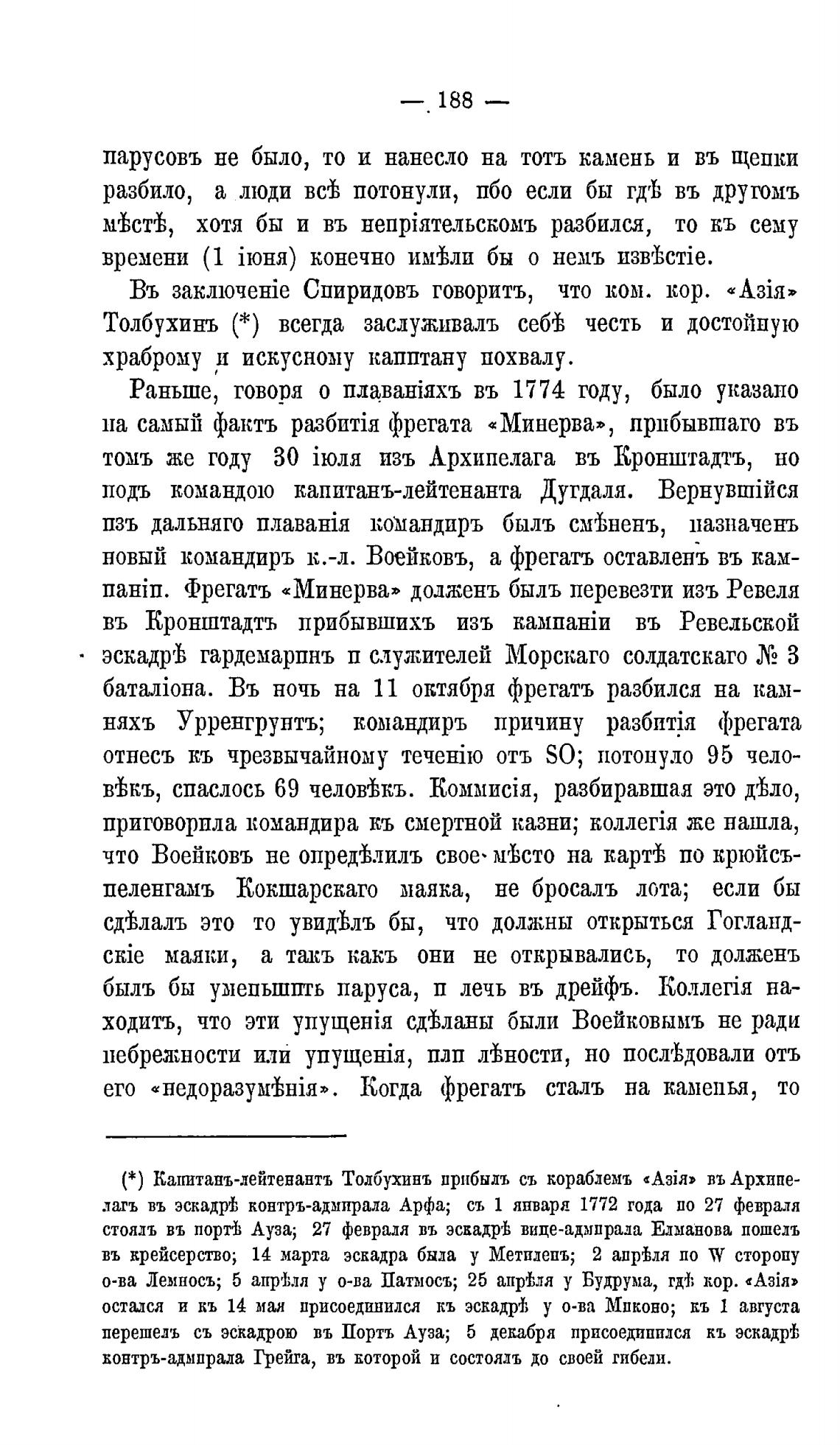 — 188 —

парусовъ не было, то и нанесло на тотъ камень и въ щепки разбило, а люди всѣ потонули, ибо если бы гдѣ въ другомъ мѣстѣ, хотя бы и въ непріятельскомъ разбился, то къ сему времени (1 іюня) конечно имѣли бы о немъ извѣстіе.

Въ заключеніе Спиридовъ говоритъ, что ком. кор. «Азія» Толбухинъ (*) всегда заслуживалъ себѣ честь и достойную храброму и искусному капитану похвалу.

Раньше, говоря о плаваніяхъ въ 1774 году, было указано на самый фактъ разбитія фрегата «Минерва», прибывшаго въ томъ же году 30 іюля изъ Архипелага въ Кронштадтъ, но подъ командою капитанъ-лейтенанта Дугдаля. Вернувшійся изъ дальняго плаванія командиръ былъ смѣненъ, назначенъ новый командиръ к.-л. Воейковъ, а фрегатъ оставленъ въ кампаніи. Фрегатъ «Минерва» долженъ былъ перевезти изъ Ревеля въ Кронштадтъ прибывшихъ изъ кампаніи въ Ревельской эскадрѣ гардемаринъ и служителей Морскаго солдатскаго № 3 баталіона. Въ ночь на 11 октября фрегатъ разбился на камняхъ Урренгрунтъ; командиръ причину разбитія фрегата отнесъ къ чрезвычайному теченію отъ SO; потонуло 95 человѣкъ, спаслось 69 человѣкъ. Коммисія, разбиравшая это дѣло, приговорила командира къ смертной казни; коллегія же нашла, что Воейковъ не опредѣлилъ свое мѣсто на картѣ по крюйсъ-пеленгамъ Кокшарскаго маяка, не бросалъ лота; если бы сдѣлалъ это то увидѣлъ бы, что должны открыться Гогландскіе маяки, а такъ какъ они не открывались, то долженъ былъ бы уменьшить паруса, и лечь въ дрейфъ. Коллегія находитъ, что эти упущенія сдѣланы были Воейковымъ не ради небрежности или упущенія, или лѣности, но послѣдовали отъ его «недоразумѣнія». Когда фрегатъ сталъ на каменья, то

(*) Капитанъ-лейтенантъ Толбухинъ прибылъ съ кораблемъ «Азія» въ Архипелагъ въ эскадрѣ контръ-адмирала Арфа; съ 1 января 1772 года по 27 февраля стоялъ въ портѣ Ауза; 27 февраля въ эскадрѣ вице-адмирала Елманова пошелъ въ крейсерство; 14 марта эскадра была у Метиленъ; 2 апрѣля по W сторону о-ва Лемносъ; 5 апрѣля у о-ва Патмосъ; 25 апрѣля у Будрума, гдѣ кор. «Азія» остался и къ 14 мая присоединился къ эскадрѣ у о-ва Миконо; къ 1 августа перешелъ съ эскадрою въ Портъ Ауза; 5 декабря присоединился къ эскадрѣ контръ-адмирала Грейга, въ которой и состоялъ до своей гибели.